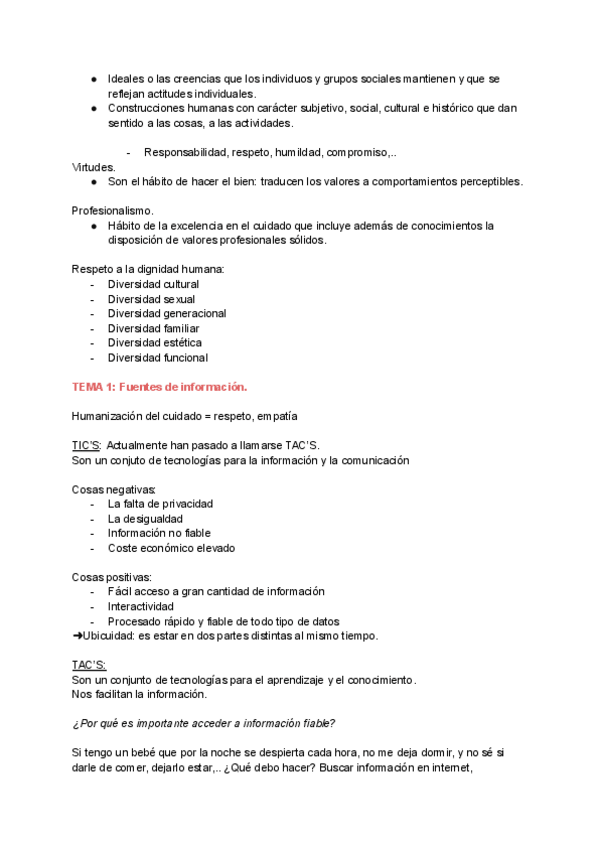 ● Ideales o las creencias que los individuos y grupos sociales mantienen y que se reflejan actitudes individuales.
● Construcciones humanas con carácter subjetivo, social, cultural e histórico que dan sentido a las cosas, a las actividades.

- Responsabilidad, respeto, humildad, compromiso,..

Virtudes.
● Son el hábito de hacer el bien: traducen los valores a comportamientos perceptibles.

Profesionalismo.
● Hábito de la excelencia en el cuidado que incluye además de conocimientos la disposición de valores profesionales sólidos.

Respeto a la dignidad humana:
- Diversidad cultural
- Diversidad sexual
- Diversidad generacional
- Diversidad familiar
- Diversidad estética
- Diversidad funcional

TEMA 1: Fuentes de información.

Humanización del cuidado = respeto, empatía

TIC'S: Actualmente han pasado a llamarse TAC'S.
Son un conjuto de tecnologías para la información y la comunicación

Cosas negativas:
- La falta de privacidad
- La desigualdad
- Información no fiable
- Coste económico elevado

Cosas positivas:
- Fácil acceso a gran cantidad de información
- Interactividad
- Procesado rápido y fiable de todo tipo de datos
➜Ubicuidad: es estar en dos partes distintas al mismo tiempo.

TAC'S:
Son un conjunto de tecnologías para el aprendizaje y el conocimiento.
Nos facilitan la información.

¿Por qué es importante acceder a información fiable?

Si tengo un bebé que por la noche se despierta cada hora, no me deja dormir, y no sé si darle de comer, dejarlo estar,.. ¿Qué debo hacer? Buscar información en internet,